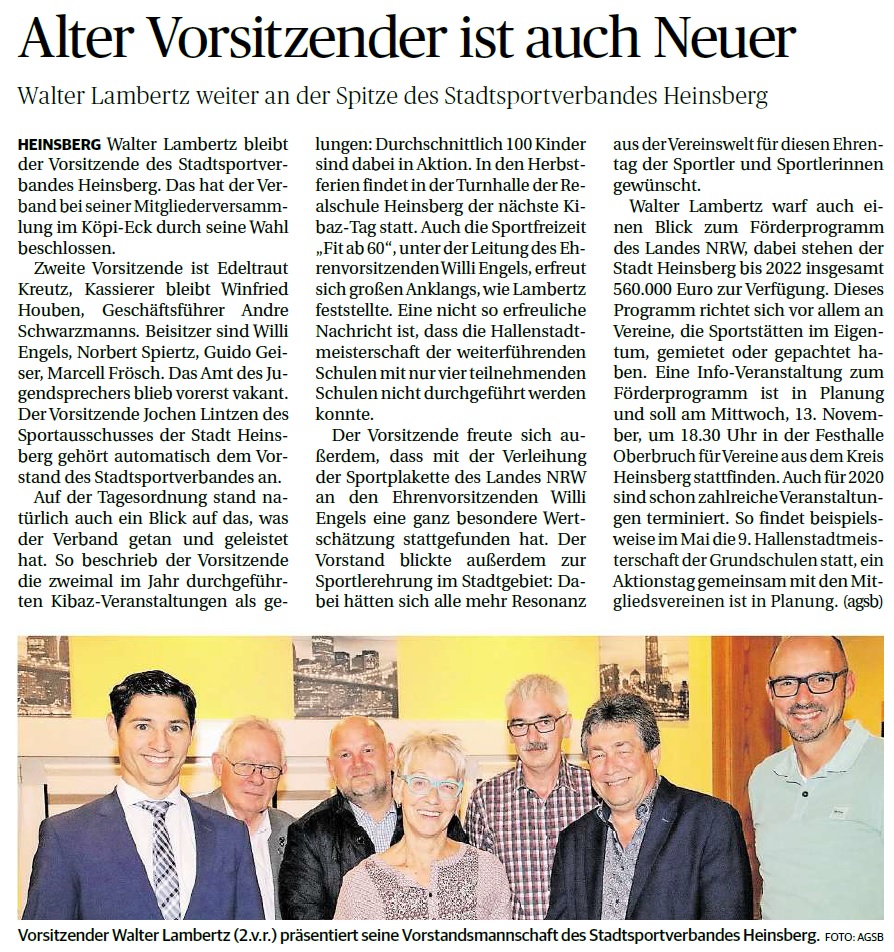 Alter Vorsitzender ist auch Neuer

Walter Lambertz weiter an der Spitze des Stadtsportverbandes Heinsberg

HEINSBERG Walter Lambertz bleibt der Vorsitzende des Stadtsportverbandes Heinsberg. Das hat der Verband bei seiner Mitgliederversammlung im Köpi-Eck durch seine Wahl beschlossen.

Zweite Vorsitzende ist Edeltraut Kreutz, Kassierer bleibt Winfried Houben, Geschäftsführer Andre Schwarzmanns. Beisitzer sind Willi Engels, Norbert Spiertz, Guido Geiser, Marcell Frösch. Das Amt des Jugendsprechers blieb vorerst vakant. Der Vorsitzende Jochen Lintzen des Sportausschusses der Stadt Heinsberg gehört automatisch dem Vorstand des Stadtsportverbandes an.

Auf der Tagesordnung stand natürlich auch ein Blick auf das, was der Verband getan und geleistet hat. So beschrieb der Vorsitzende die zweimal im Jahr durchgeführten Kibaz-Veranstaltungen als gelungen: Durchschnittlich 100 Kinder sind dabei in Aktion. In den Herbstferien findet in der Turnhalle der Realschule Heinsberg der nächste Kibaz-Tag statt. Auch die Sportfreizeit „Fit ab 60“, unter der Leitung des Ehrenvorsitzenden Willi Engels, erfreut sich großen Anklangs, wie Lambertz feststellte. Eine nicht so erfreuliche Nachricht ist, dass die Hallenstadtmeisterschaft der weiterführenden Schulen mit nur vier teilnehmenden Schulen nicht durchgeführt werden konnte.

Der Vorsitzende freute sich außerdem, dass mit der Verleihung der Sportplakette des Landes NRW an den Ehrenvorsitzenden Willi Engels eine ganz besondere Wertschätzung stattgefunden hat. Der Vorstand blickte außerdem zur Sportlerehrung im Stadtgebiet: Dabei hätten sich alle mehr Resonanz aus der Vereinswelt für diesen Ehrentag der Sportler und Sportlerinnen gewünscht.

Walter Lambertz warf auch einen Blick zum Förderprogramm des Landes NRW, dabei stehen der Stadt Heinsberg bis 2022 insgesamt 560.000 Euro zur Verfügung. Dieses Programm richtet sich vor allem an Vereine, die Sportstätten im Eigentum, gemietet oder gepachtet haben. Eine Info-Veranstaltung zum Förderprogramm ist in Planung und soll am Mittwoch, 13. November, um 18.30 Uhr in der Festhalle Oberbruch für Vereine aus dem Kreis Heinsberg stattfinden. Auch für 2020 sind schon zahlreiche Veranstaltungen terminiert. So findet beispielsweise im Mai die 9. Hallenstadtmeisterschaft der Grundschulen statt, ein Aktionstag gemeinsam mit den Mitgliedsvereinen ist in Planung. (agsb)

Vorsitzender Walter Lambertz (2.v.r.) präsentiert seine Vorstandsmannschaft des Stadtsportverbandes Heinsberg. FOTO: AGSB